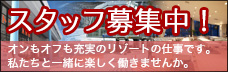 スタッフ募集中！

オンもオフも充実のリゾートの仕事です。
私たちと一緒に楽しく働きませんか。